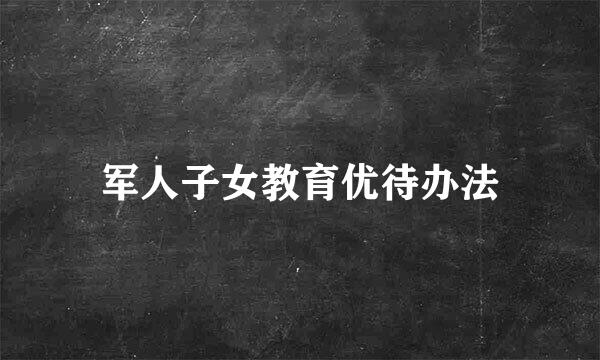 军人子女教育优待办法